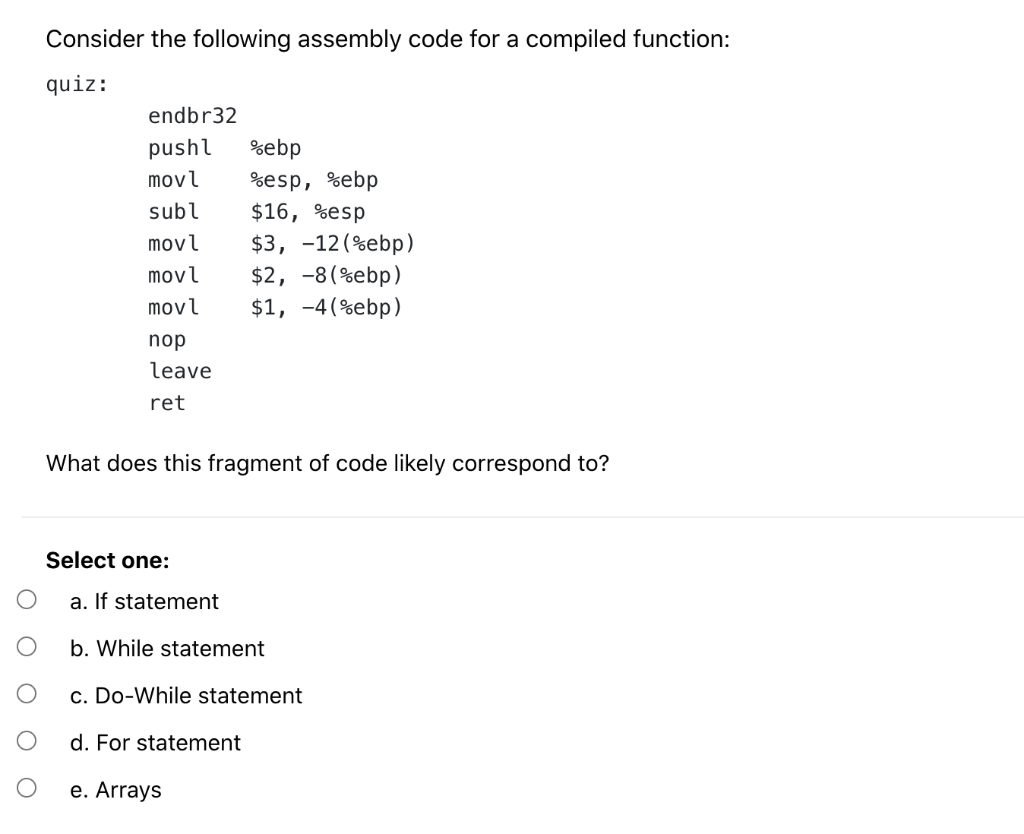 Consider the following assembly code for a compiled function:

quiz:
endbr32
pushl %ebp
movl %esp, %ebp
subl $16, %esp
movl $3, -12(%ebp)
movl $2, -8(%ebp)
movl $1, -4(%ebp)
nop
leave
ret

What does this fragment of code likely correspond to?

Select one:
a. If statement
b. While statement
c. Do-While statement
d. For statement
e. Arrays